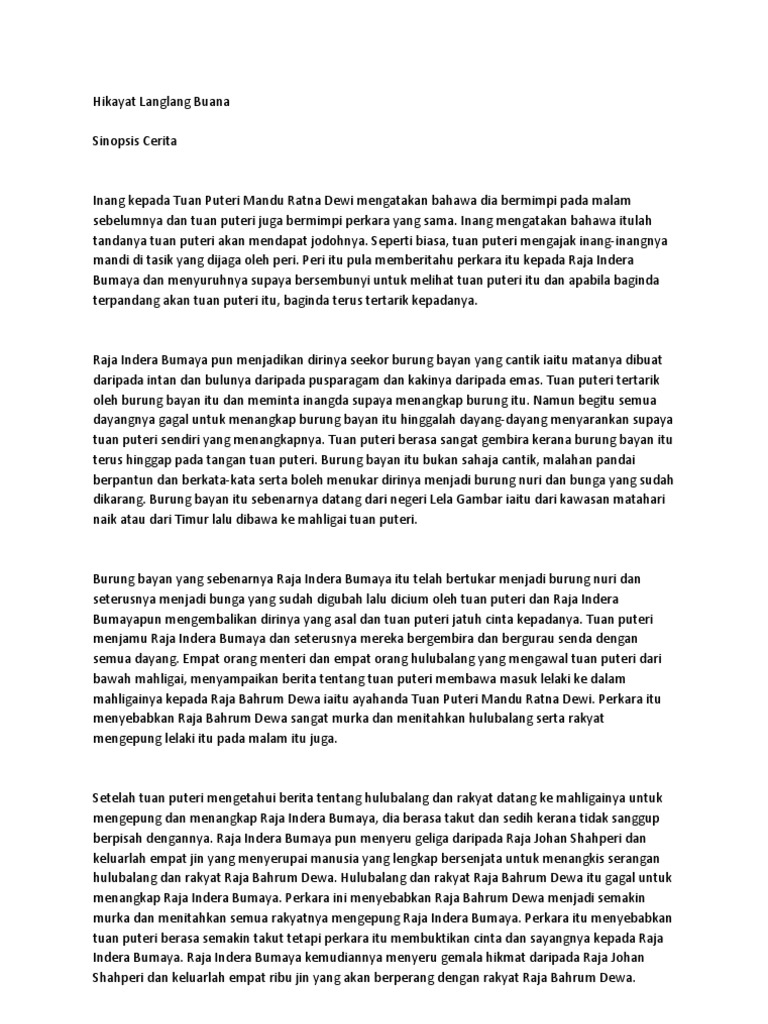 Hikayat Langlang Buana

Sinopsis Cerita

Inang kepada Tuan Puteri Mandu Ratna Dewi mengatakan bahawa dia bermimpi pada malam sebelumnya dan tuan puteri juga bermimpi perkara yang sama. Inang mengatakan bahawa itulah tandanya tuan puteri akan mendapat jodohnya. Seperti biasa, tuan puteri mengajak inang-inangnya mandi di tasik yang dijaga oleh peri. Peri itu pula memberitahu perkara itu kepada Raja Indera Bumaya dan menyuruhnya supaya bersembunyi untuk melihat tuan puteri itu dan apabila baginda terpandang akan tuan puteri itu, baginda terus tertarik kepadanya.

Raja Indera Bumaya pun menjadikan dirinya seekor burung bayan yang cantik iaitu matanya dibuat daripada intan dan bulunya daripada pusparagam dan kakinya daripada emas. Tuan puteri tertarik oleh burung bayan itu dan meminta inangda supaya menangkap burung itu. Namun begitu semua dayangnya gagal untuk menangkap burung bayan itu hinggalah dayang-dayang menyarankan supaya tuan puteri sendiri yang menangkapnya. Tuan puteri berasa sangat gembira kerana burung bayan itu terus hinggap pada tangan tuan puteri. Burung bayan itu bukan sahaja cantik, malahan pandai berpantun dan berkata-kata serta boleh menukar dirinya menjadi burung nuri dan bunga yang sudah dikarang. Burung bayan itu sebenarnya datang dari negeri Lela Gambar iaitu dari kawasan matahari naik atau dari Timur lalu dibawa ke mahligai tuan puteri.

Burung bayan yang sebenarnya Raja Indera Bumaya itu telah bertukar menjadi burung nuri dan seterusnya menjadi bunga yang sudah digubah lalu dicium oleh tuan puteri dan Raja Indera Bumayapun mengembalikan dirinya yang asal dan tuan puteri jatuh cinta kepadanya. Tuan puteri menjamu Raja Indera Bumaya dan seterusnya mereka bergembira dan bergurau senda dengan semua dayang. Empat orang menteri dan empat orang hulubalang yang mengawal tuan puteri dari bawah mahligai, menyampaikan berita tentang tuan puteri membawa masuk lelaki ke dalam mahligainya kepada Raja Bahrum Dewa iaitu ayahanda Tuan Puteri Mandu Ratna Dewi. Perkara itu menyebabkan Raja Bahrum Dewa sangat murka dan menitahkan hulubalang serta rakyat mengepung lelaki itu pada malam itu juga.

Setelah tuan puteri mengetahui berita tentang hulubalang dan rakyat datang ke mahligainya untuk mengepung dan menangkap Raja Indera Bumaya, dia berasa takut dan sedih kerana tidak sanggup berpisah dengannya. Raja Indera Bumaya pun menyeru geliga daripada Raja Johan Shahperi dan keluarlah empat jin yang menyerupai manusia yang lengkap bersenjata untuk menangkis serangan hulubalang dan rakyat Raja Bahrum Dewa. Hulubalang dan rakyat Raja Bahrum Dewa itu gagal untuk menangkap Raja Indera Bumaya. Perkara ini menyebabkan Raja Bahrum Dewa menjadi semakin murka dan menitahkan semua rakyatnya mengepung Raja Indera Bumaya. Perkara itu menyebabkan tuan puteri berasa semakin takut tetapi perkara itu membuktikan cinta dan sayangnya kepada Raja Indera Bumaya. Raja Indera Bumaya kemudiannya menyeru gemala hikmat daripada Raja Johan Shahperi dan keluarlah empat ribu jin yang akan berperang dengan rakyat Raja Bahrum Dewa.